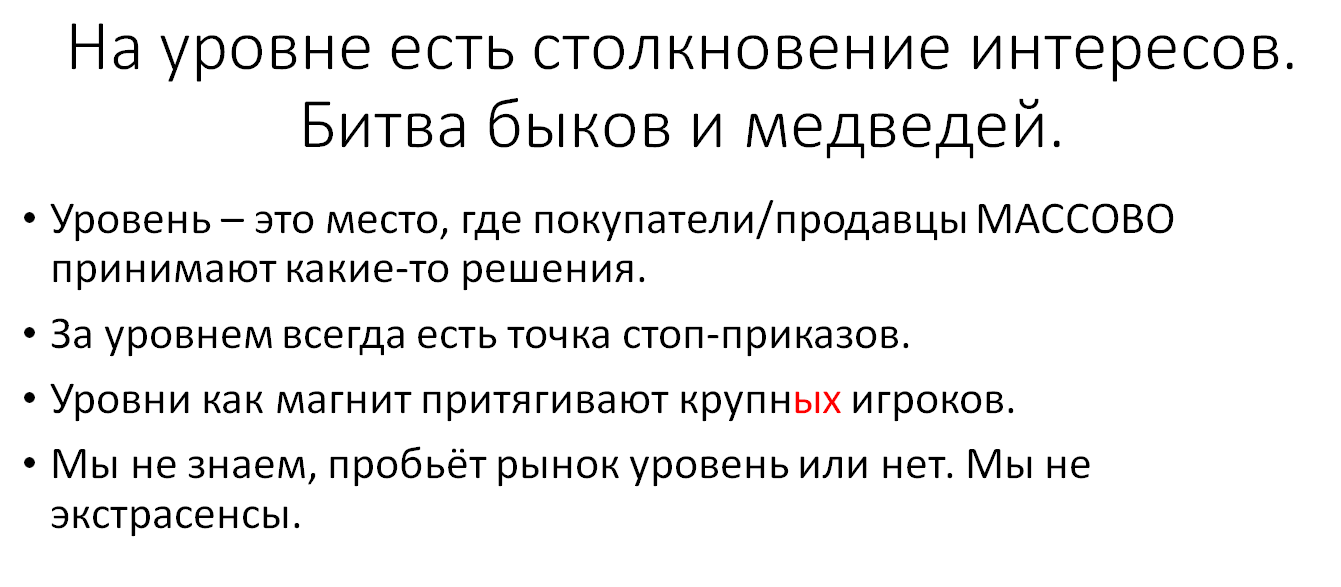 На уровне есть столкновение интересов. Битва быков и медведей.

• Уровень – это место, где покупатели/продавцы МАССОВО принимают какие-то решения.
• За уровнем всегда есть точка стоп-приказов.
• Уровни как магнит притягивают крупных игроков.
• Мы не знаем, пробьёт рынок уровень или нет. Мы не экстрасенсы.